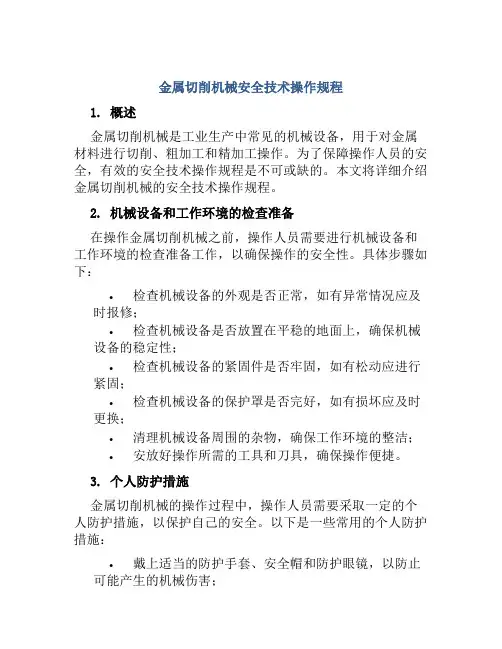 金属切削机械安全技术操作规程

1. 概述

金属切削机械是工业生产中常见的机械设备，用于对金属材料进行切削、粗加工和精加工操作。为了保障操作人员的安全，有效的安全技术操作规程是不可或缺的。本文将详细介绍金属切削机械的安全技术操作规程。

2. 机械设备和工作环境的检查准备

在操作金属切削机械之前，操作人员需要进行机械设备和工作环境的检查准备工作，以确保操作的安全性。具体步骤如下：

• 检查机械设备的外观是否正常，如有异常情况应及时报修；
• 检查机械设备是否放置在平稳的地面上，确保机械设备的稳定性；
• 检查机械设备的紧固件是否牢固，如有松动应进行紧固；
• 检查机械设备的保护罩是否完好，如有损坏应及时更换；
• 清理机械设备周围的杂物，确保工作环境的整洁；
• 安放好操作所需的工具和刀具，确保操作便捷。

3. 个人防护措施

金属切削机械的操作过程中，操作人员需要采取一定的个人防护措施，以保护自己的安全。以下是一些常用的个人防护措施：

• 戴上适当的防护手套、安全帽和防护眼镜，以防止可能产生的机械伤害；